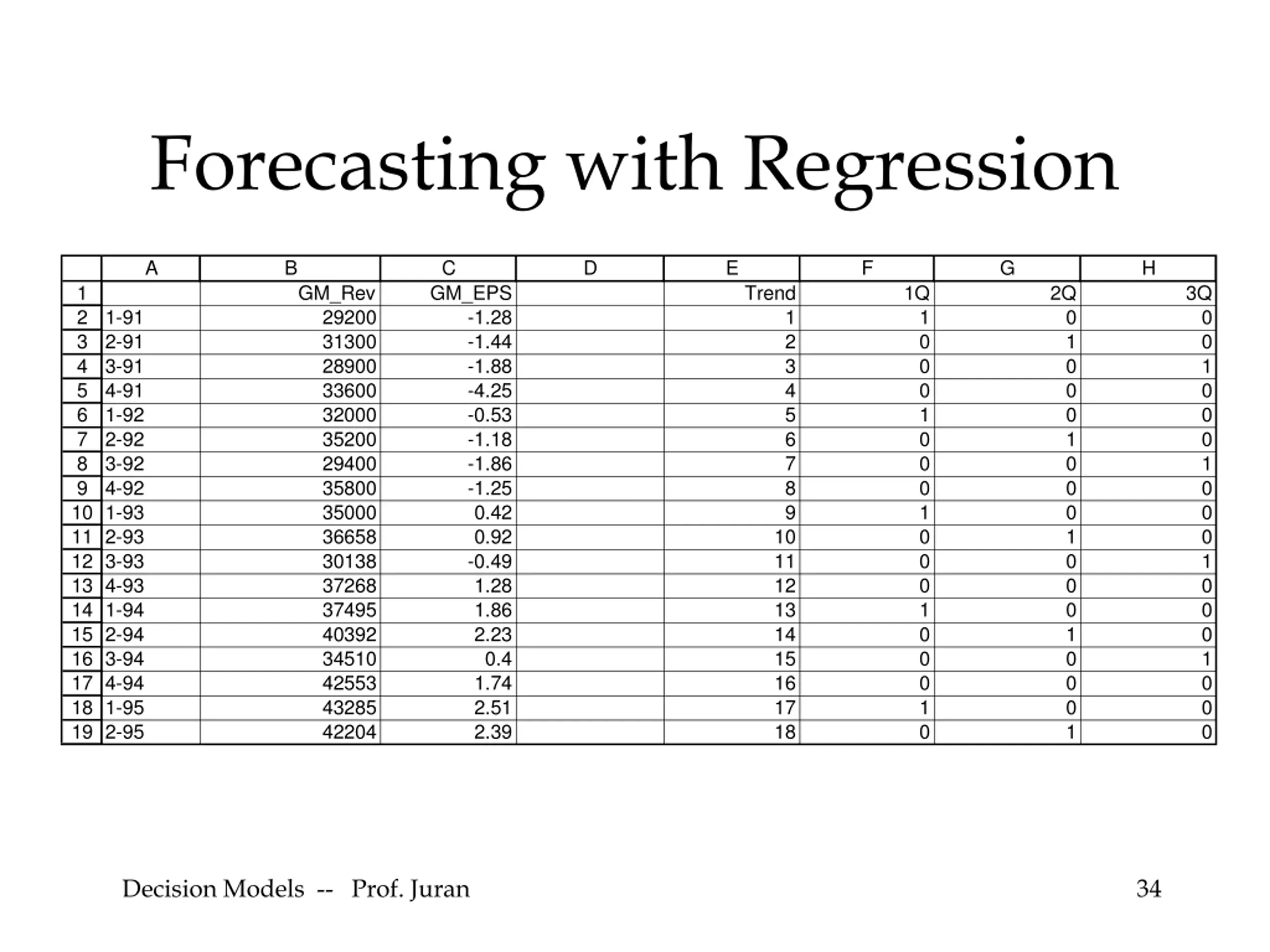 Forecasting with Regression

| | A | B | C | D | E | F | G | H |
|---|---|---|---|---|---|---|---|---|
| 1 | | GM_Rev | GM_EPS | | Trend | 1Q | 2Q | 3Q |
| 2 | 1-91 | 29200 | -1.28 | | 1 | 1 | 0 | 0 |
| 3 | 2-91 | 31300 | -1.44 | | 2 | 0 | 1 | 0 |
| 4 | 3-91 | 28900 | -1.88 | | 3 | 0 | 0 | 1 |
| 5 | 4-91 | 33600 | -4.25 | | 4 | 0 | 0 | 0 |
| 6 | 1-92 | 32000 | -0.53 | | 5 | 1 | 0 | 0 |
| 7 | 2-92 | 35200 | -1.18 | | 6 | 0 | 1 | 0 |
| 8 | 3-92 | 29400 | -1.86 | | 7 | 0 | 0 | 1 |
| 9 | 4-92 | 35800 | -1.25 | | 8 | 0 | 0 | 0 |
| 10 | 1-93 | 35000 | 0.42 | | 9 | 1 | 0 | 0 |
| 11 | 2-93 | 36658 | 0.92 | | 10 | 0 | 1 | 0 |
| 12 | 3-93 | 30138 | -0.49 | | 11 | 0 | 0 | 1 |
| 13 | 4-93 | 37268 | 1.28 | | 12 | 0 | 0 | 0 |
| 14 | 1-94 | 37495 | 1.86 | | 13 | 1 | 0 | 0 |
| 15 | 2-94 | 40392 | 2.23 | | 14 | 0 | 1 | 0 |
| 16 | 3-94 | 34510 | 0.4 | | 15 | 0 | 0 | 1 |
| 17 | 4-94 | 42553 | 1.74 | | 16 | 0 | 0 | 0 |
| 18 | 1-95 | 43285 | 2.51 | | 17 | 1 | 0 | 0 |
| 19 | 2-95 | 42204 | 2.39 | | 18 | 0 | 1 | 0 |

Decision Models -- Prof. Juran 34